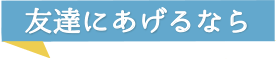 友達にあげるなら